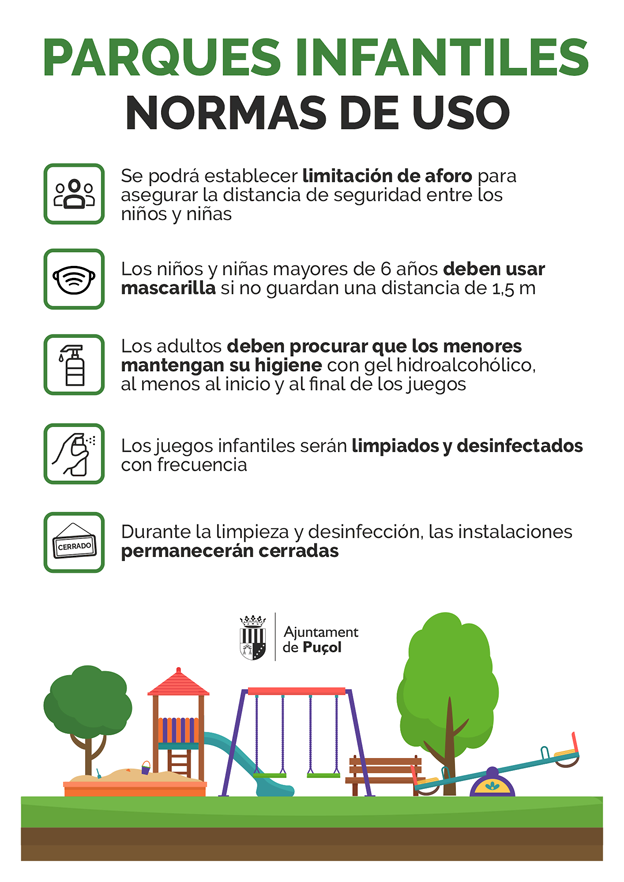 PARQUES INFANTILES
NORMAS DE USO

Se podrá establecer limitación de aforo para asegurar la distancia de seguridad entre los niños y niñas

Los niños y niñas mayores de 6 años deben usar mascarilla si no guardan una distancia de 1,5 m

Los adultos deben procurar que los menores mantengan su higiene con gel hidroalcohólico, al menos al inicio y al final de los juegos

Los juegos infantiles serán limpiados y desinfectados con frecuencia

CERRADO

Durante la limpieza y desinfección, las instalaciones permanecerán cerradas

Ajuntament de Puçol